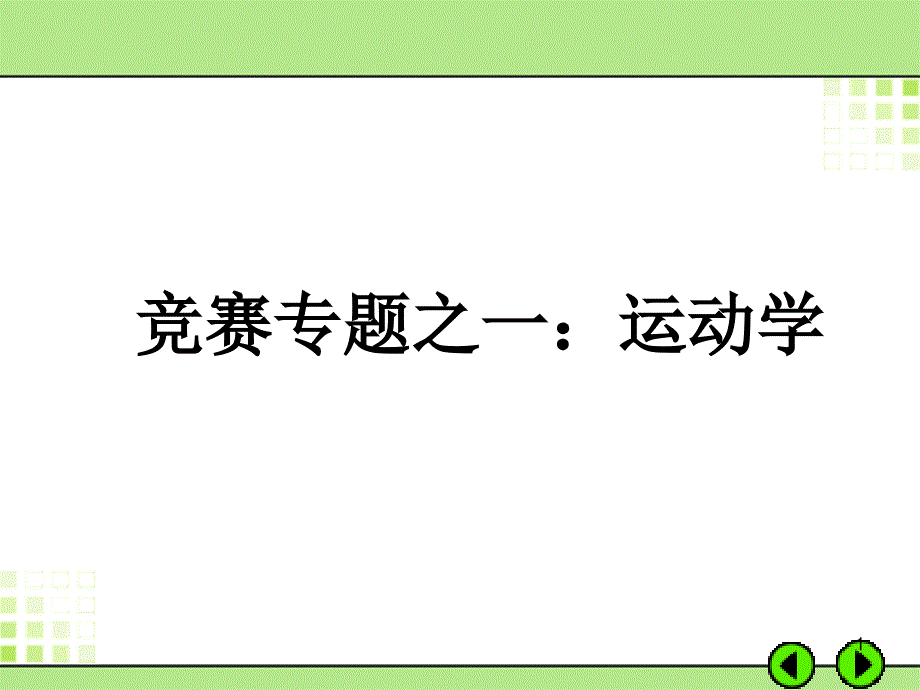 竞赛专题之一：运动学